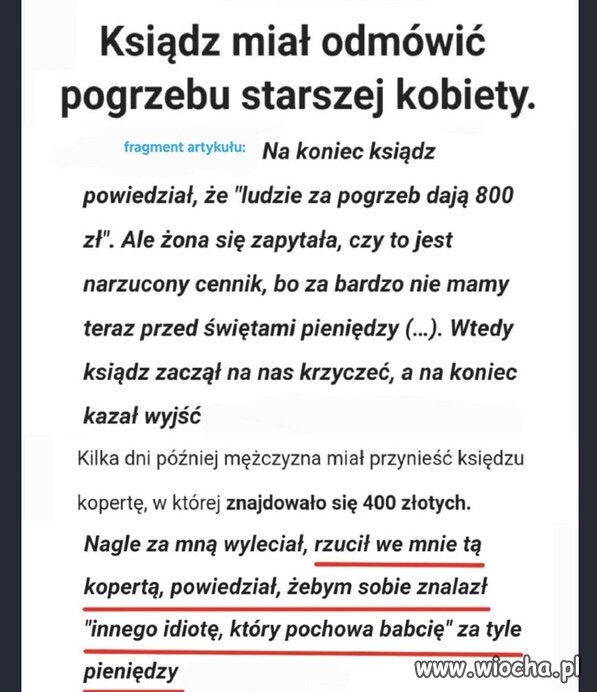 Ksiądz miał odmówić pogrzebu starszej kobiety.

fragment artykułu: Na koniec ksiądz powiedział, że "ludzie za pogrzeb dają 800 zł". Ale żona się zapytała, czy to jest narzucony cennik, bo za bardzo nie mamy teraz przed świętami pieniędzy (...). Wtedy ksiądz zaczął na nas krzyczeć, a na koniec kazał wyjść

Kilka dni później mężczyzna miał przynieść księdzu kopertę, w której znajdowało się 400 złotych.

Nagle za mną wyleciał, rzucił we mnie tą kopertą, powiedział, żebym sobie znalazł "innego idiotę, który pochowa babcię" za tyle pieniędzy

www.wiocha.pl